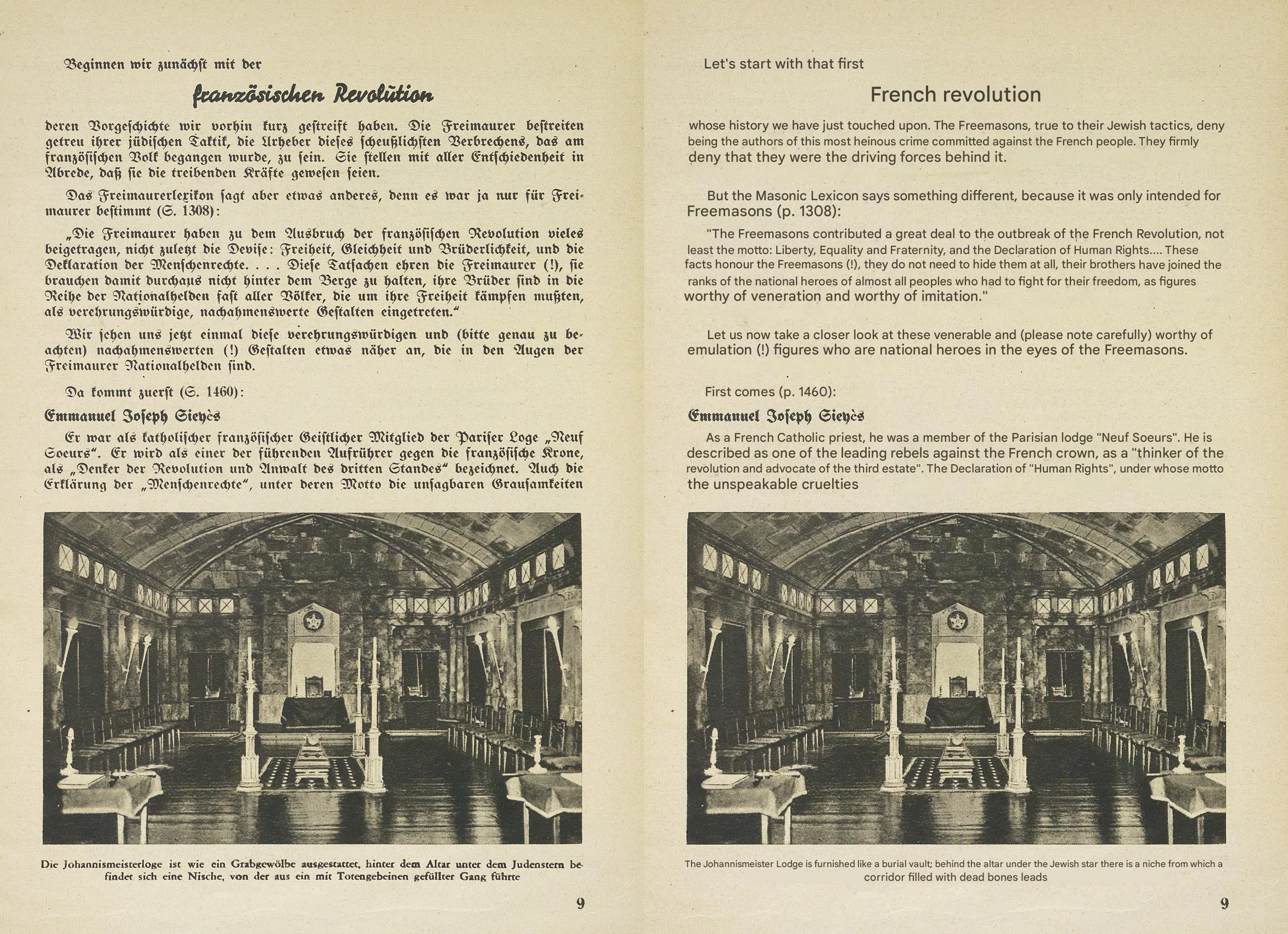 Beginnen wir zunächst mit der

französischen Revolution

deren Vorgeschichte wir vorhin kurz gestreift haben. Die Freimaurer bestreiten getreu ihrer jüdischen Taktik, die Urheber dieses scheußlichsten Verbrechens, das am französischen Volk begangen wurde, zu sein. Sie stellen mit aller Entschiedenheit in Abrede, daß sie die treibenden Kräfte gewesen seien.

Das Freimaurerlexikon sagt aber etwas anderes, denn es war ja nur für Freimaurer bestimmt (S. 1308):

„Die Freimaurer haben zu dem Ausbruch der französischen Revolution vieles beigetragen, nicht zuletzt die Devise: Freiheit, Gleichheit und Brüderlichkeit, und die Deklaration der Menschenrechte. . . . Diese Tatsachen ehren die Freimaurer (!), sie brauchen damit durchaus nicht hinter dem Berge zu halten, ihre Brüder sind in die Reihe der Nationalhelden fast aller Völker, die um ihre Freiheit kämpfen mußten, als verehrungswürdige, nachahmenswerte Gestalten eingetreten.“

Wir sehen uns jetzt einmal diese verehrungswürdigen und (bitte genau zu beachten) nachahmenswerten (!) Gestalten etwas näher an, die in den Augen der Freimaurer Nationalhelden sind.

Da kommt zuerst (S. 1460):

Emmanuel Joseph Sieyès

Er war als katholischer französischer Geistlicher Mitglied der Pariser Loge „Neuf Soeurs“. Er wird als einer der führenden Aufrührer gegen die französische Krone, als „Denker der Revolution und Anwalt des dritten Standes“ bezeichnet. Auch die Erklärung der „Menschenrechte“, unter deren Motto die unsagbaren Grausamkeiten

Die Johannismeisterloge ist wie ein Grabgewölbe ausgestattet, hinter dem Altar unter dem Judenstern befindet sich eine Nische, von der aus ein mit Totengebeinen gefüllter Gang führte

9

Let's start with that first

French revolution

whose history we have just touched upon. The Freemasons, true to their Jewish tactics, deny being the authors of this most heinous crime committed against the French people. They firmly deny that they were the driving forces behind it.

But the Masonic Lexicon says something different, because it was only intended for Freemasons (p. 1308):

"The Freemasons contributed a great deal to the outbreak of the French Revolution, not least the motto: Liberty, Equality and Fraternity, and the Declaration of Human Rights.... These facts honour the Freemasons (!), they do not need to hide them at all, their brothers have joined the ranks of the national heroes of almost all peoples who had to fight for their freedom, as figures worthy of veneration and worthy of imitation."

Let us now take a closer look at these venerable and (please note carefully) worthy of emulation (!) figures who are national heroes in the eyes of the Freemasons.

First comes (p. 1460):

Emmanuel Joseph Sieyès

As a French Catholic priest, he was a member of the Parisian lodge "Neuf Soeurs". He is described as one of the leading rebels against the French crown, as a "thinker of the revolution and advocate of the third estate". The Declaration of "Human Rights", under whose motto the unspeakable cruelties

The Johannismeister Lodge is furnished like a burial vault; behind the altar under the Jewish star there is a niche from which a corridor filled with dead bones leads

9